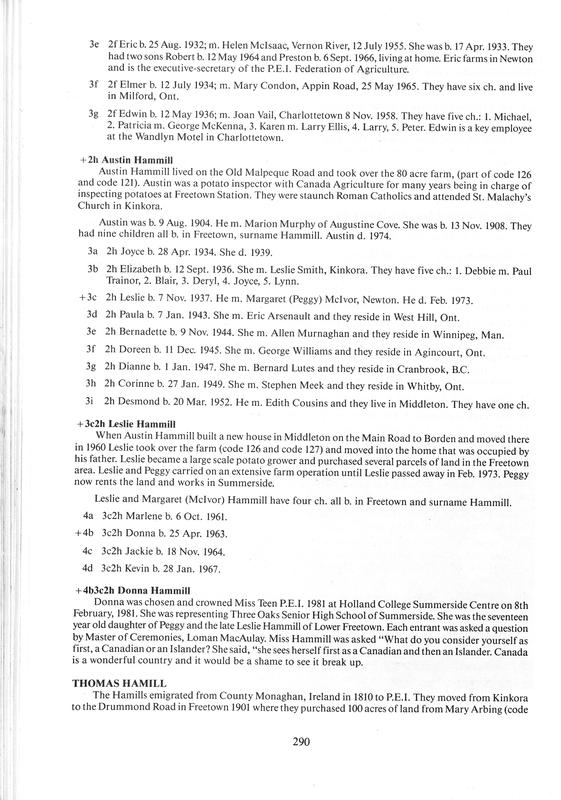 3e 2f Eric b. 25 Aug. 1932; m. Helen McIsaac, Vernon River, 12 July 1955. She was b. 17 Apr. 1933. They had two sons Robert b. 12 May 1964 and Preston b. 6 Sept. 1966, living at home. Eric farms in Newton and is the executive-secretary of the P.E.I. Federation of Agriculture.

3f 2f Elmer b. 12 July 1934; m. Mary Condon, Appin Road, 25 May 1965. They have six ch. and live in Milford, Ont.

3g 2f Edwin b. 12 May 1936; m. Joan Vail, Charlottetown 8 Nov. 1958. They have five ch.: 1. Michael, 2. Patricia m. George McKenna, 3. Karen m. Larry Ellis, 4. Larry, 5. Peter. Edwin is a key employee at the Wandlyn Motel in Charlottetown.

+2h Austin Hammill
Austin Hammill lived on the Old Malpeque Road and took over the 80 acre farm, (part of code 126 and code 121). Austin was a potato inspector with Canada Agriculture for many years being in charge of inspecting potatoes at Freetown Station. They were staunch Roman Catholics and attended St. Malachy's Church in Kinkora.

Austin was b. 9 Aug. 1904. He m. Marion Murphy of Augustine Cove. She was b. 13 Nov. 1908. They had nine children all b. in Freetown, surname Hammill. Austin d. 1974.

3a 2h Joyce b. 28 Apr. 1934. She d. 1939.

3b 2h Elizabeth b. 12 Sept. 1936. She m. Leslie Smith, Kinkora. They have five ch.: 1. Debbie m. Paul Trainor, 2. Blair, 3. Deryl, 4. Joyce, 5. Lynn.

+3c 2h Leslie b. 7 Nov. 1937. He m. Margaret (Peggy) McIvor, Newton. He d. Feb. 1973.

3d 2h Paula b. 7 Jan. 1943. She m. Eric Arsenault and they reside in West Hill, Ont.

3e 2h Bernadette b. 9 Nov. 1944. She m. Allen Murnaghan and they reside in Winnipeg, Man.

3f 2h Doreen b. 11 Dec. 1945. She m. George Williams and they reside in Agincourt, Ont.

3g 2h Dianne b. 1 Jan. 1947. She m. Bernard Lutes and they reside in Cranbrook, B.C.

3h 2h Corinne b. 27 Jan. 1949. She m. Stephen Meek and they reside in Whitby, Ont.

3i 2h Desmond b. 20 Mar. 1952. He m. Edith Cousins and they live in Middleton. They have one ch.

+3c2h Leslie Hammill
When Austin Hammill built a new house in Middleton on the Main Road to Borden and moved there in 1960 Leslie took over the farm (code 126 and code 127) and moved into the home that was occupied by his father. Leslie became a large scale potato grower and purchased several parcels of land in the Freetown area. Leslie and Peggy carried on an extensive farm operation until Leslie passed away in Feb. 1973. Peggy now rents the land and works in Summerside.

Leslie and Margaret (McIvor) Hammill have four ch. all b. in Freetown and surname Hammill.

4a 3c2h Marlene b. 6 Oct. 1961.

+4b 3c2h Donna b. 25 Apr. 1963.

4c 3c2h Jackie b. 18 Nov. 1964.

4d 3c2h Kevin b. 28 Jan. 1967.

+4b3c2h Donna Hammill
Donna was chosen and crowned Miss Teen P.E.I. 1981 at Holland College Summerside Centre on 8th February, 1981. She was representing Three Oaks Senior High School of Summerside. She was the seventeen year old daughter of Peggy and the late Leslie Hammill of Lower Freetown. Each entrant was asked a question by Master of Ceremonies, Loman MacAulay. Miss Hammill was asked "What do you consider yourself as first, a Canadian or an Islander? She said, "she sees herself first as a Canadian and then an Islander. Canada is a wonderful country and it would be a shame to see it break up.

THOMAS HAMILL
The Hamills emigrated from County Monaghan, Ireland in 1810 to P.E.I. They moved from Kinkora to the Drummond Road in Freetown 1901 where they purchased 100 acres of land from Mary Arbing (code

290